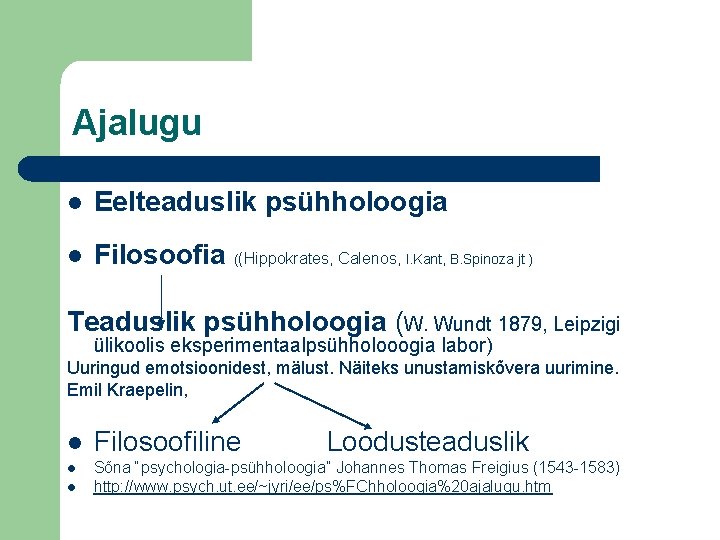 Ajalugu

• Eelteaduslik psühholoogia

• Filosoofia ((Hippokrates, Calenos, I.Kant, B.Spinoza jt )

Teaduslik psühholoogia (W. Wundt 1879, Leipzigi ülikoolis eksperimentaalpsühholooogia labor)

Uuringud emotsioonidest, mälust. Näiteks unustamiskõvera uurimine.

Emil Kraepelin,

• Filosoofiline Loodusteaduslik

• Sõna "psychologia-psühholoogia" Johannes Thomas Freigius (1543-1583)

• http://www.psych.ut.ee/~jyri/ee/ps%FChholoogia%20ajalugu.htm